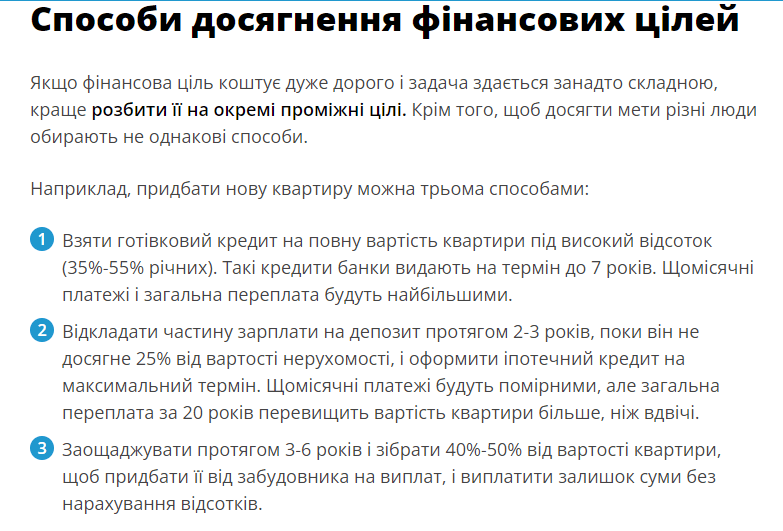 Способи досягнення фінансових цілей

Якщо фінансова ціль коштує дуже дорого і задача здається занадто складною, краще розбити її на окремі проміжні цілі. Крім того, щоб досягти мети різні люди обирають не однакові способи.

Наприклад, придбати нову квартиру можна трьома способами:

1 Взяти готівковий кредит на повну вартість квартири під високий відсоток (35%-55% річних). Такі кредити банки видають на термін до 7 років. Щомісячні платежі і загальна переплата будуть найбільшими.

2 Відкладати частину зарплати на депозит протягом 2-3 років, поки він не досягне 25% від вартості нерухомості, і оформити іпотечний кредит на максимальний термін. Щомісячні платежі будуть помірними, але загальна переплата за 20 років перевищить вартість квартири більше, ніж вдвічі.

3 Заощаджувати протягом 3-6 років і зібрати 40%-50% від вартості квартири, щоб придбати її від забудовника на виплат, і виплатити залишок суми без нарахування відсотків.